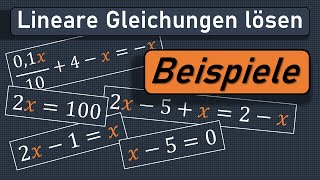 Lineare Gleichungen lösen

$\frac{0,1x}{10} + 4 - x = -x$

Beispiele

$2x = 100$

$2x - 5 + x = 2 - x$

$2x - 1 = x$

$x - 5 = 0$